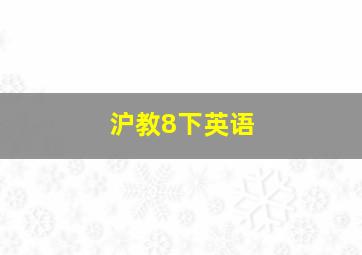 沪教8下英语